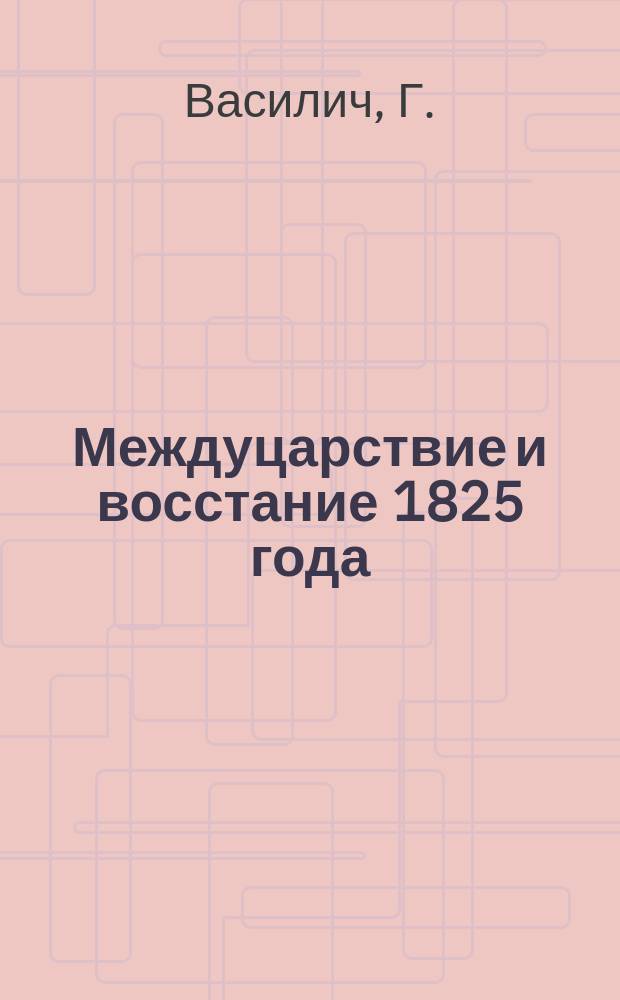 Василич, Г.

Междуцарствие и восстание 1825 года